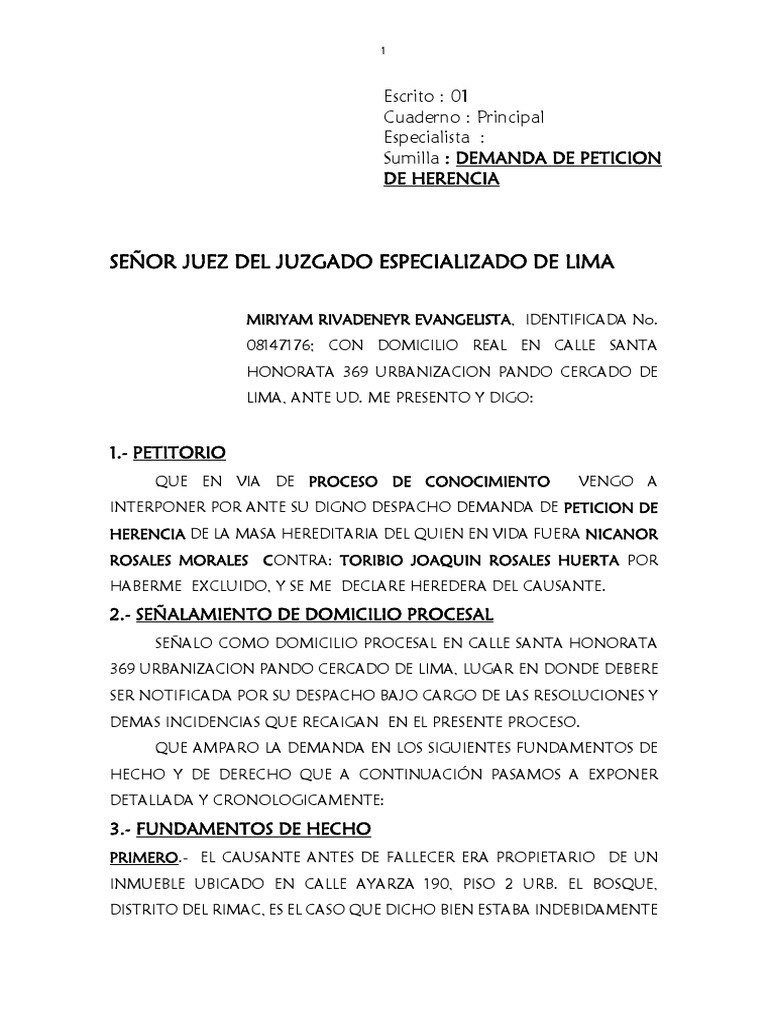 1

Escrito : 01
Cuaderno : Principal
Especialista :
Sumilla : DEMANDA DE PETICION DE HERENCIA

SEÑOR JUEZ DEL JUZGADO ESPECIALIZADO DE LIMA

MIRIYAM RIVADENEYR EVANGELISTA, IDENTIFICADA No. 08147176; CON DOMICILIO REAL EN CALLE SANTA HONORATA 369 URBANIZACION PANDO CERCADO DE LIMA, ANTE UD. ME PRESENTO Y DIGO:

1.- PETITORIO

QUE EN VIA DE PROCESO DE CONOCIMIENTO VENGO A INTERPONER POR ANTE SU DIGNO DESPACHO DEMANDA DE PETICION DE HERENCIA DE LA MASA HEREDITARIA DEL QUIEN EN VIDA FUERA NICANOR ROSALES MORALES CONTRA: TORIBIO JOAQUIN ROSALES HUERTA POR HABERME EXCLUIDO, Y SE ME DECLARE HEREDERA DEL CAUSANTE.

2.- SEÑALAMIENTO DE DOMICILIO PROCESAL

SEÑALO COMO DOMICILIO PROCESAL EN CALLE SANTA HONORATA 369 URBANIZACION PANDO CERCADO DE LIMA, LUGAR EN DONDE DEBERE SER NOTIFICADA POR SU DESPACHO BAJO CARGO DE LAS RESOLUCIONES Y DEMAS INCIDENCIAS QUE RECAIGAN EN EL PRESENTE PROCESO.

QUE AMPARO LA DEMANDA EN LOS SIGUIENTES FUNDAMENTOS DE HECHO Y DE DERECHO QUE A CONTINUACIÓN PASAMOS A EXPONER DETALLADA Y CRONOLOGICAMENTE:

3.- FUNDAMENTOS DE HECHO

PRIMERO.- EL CAUSANTE ANTES DE FALLECER ERA PROPIETARIO DE UN INMUEBLE UBICADO EN CALLE AYARZA 190, PISO 2 URB. EL BOSQUE, DISTRITO DEL RIMAC, ES EL CASO QUE DICHO BIEN ESTABA INDEBIDAMENTE